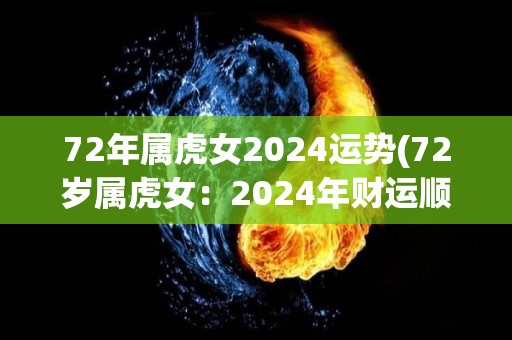 72年属虎女2024运势(72岁属虎女：2024年财运顺